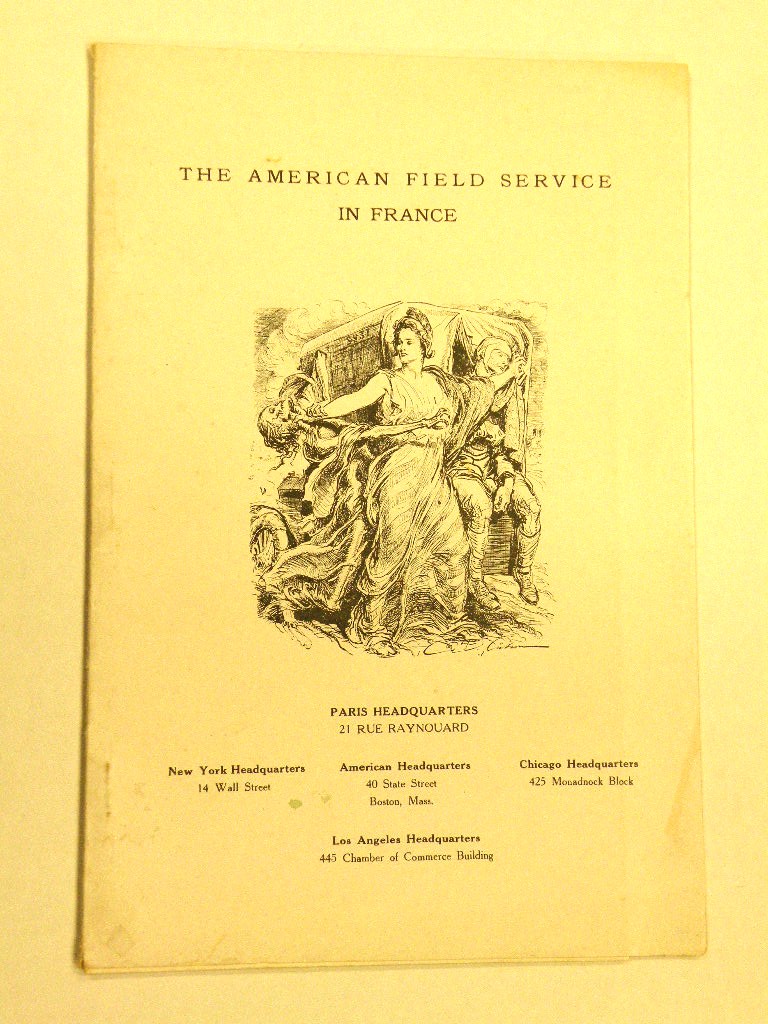 THE AMERICAN FIELD SERVICE
IN FRANCE

PARIS HEADQUARTERS
21 RUE RAYNOUARD

New York Headquarters
14 Wall Street

American Headquarters
40 State Street
Boston, Mass.

Chicago Headquarters
425 Monadnock Block

Los Angeles Headquarters
445 Chamber of Commerce Building